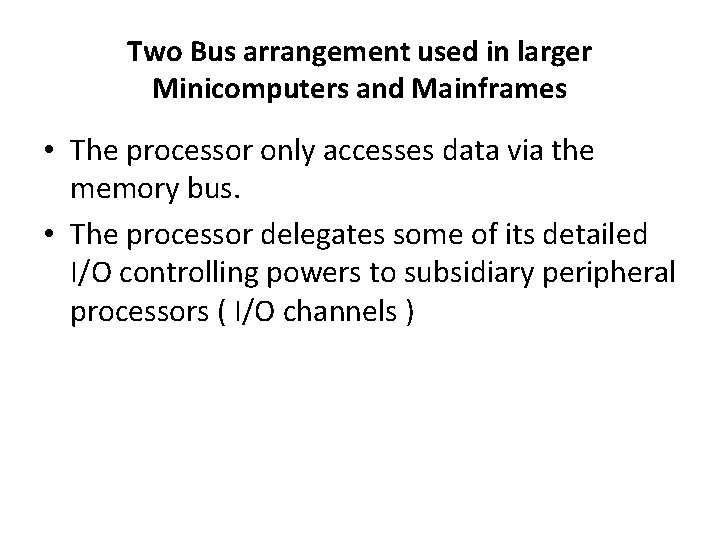 Two Bus arrangement used in larger Minicomputers and Mainframes

• The processor only accesses data via the memory bus.
• The processor delegates some of its detailed I/O controlling powers to subsidiary peripheral processors ( I/O channels )